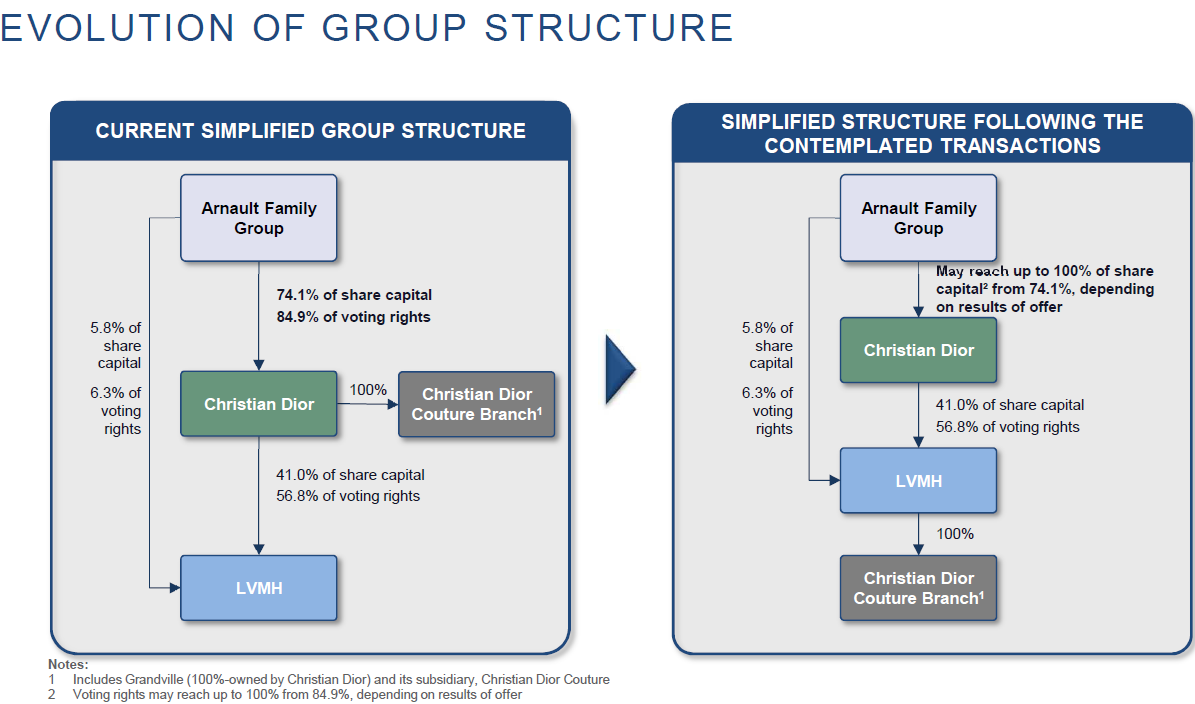 EVOLUTION OF GROUP STRUCTURE

CURRENT SIMPLIFIED GROUP STRUCTURE

Arnault Family Group

74.1% of share capital
84.9% of voting rights

5.8% of share capital

6.3% of voting rights

Christian Dior

100%

Christian Dior Couture Branch$^1$

41.0% of share capital
56.8% of voting rights

LVMH

SIMPLIFIED STRUCTURE FOLLOWING THE CONTEMPLATED TRANSACTIONS

Arnault Family Group

May reach up to 100% of share capital$^2$ from 74.1%, depending on results of offer

5.8% of share capital

6.3% of voting rights

Christian Dior

41.0% of share capital
56.8% of voting rights

LVMH

100%

Christian Dior Couture Branch$^1$

Notes:
1 Includes Grandville (100%-owned by Christian Dior) and its subsidiary, Christian Dior Couture
2 Voting rights may reach up to 100% from 84.9%, depending on results of offer